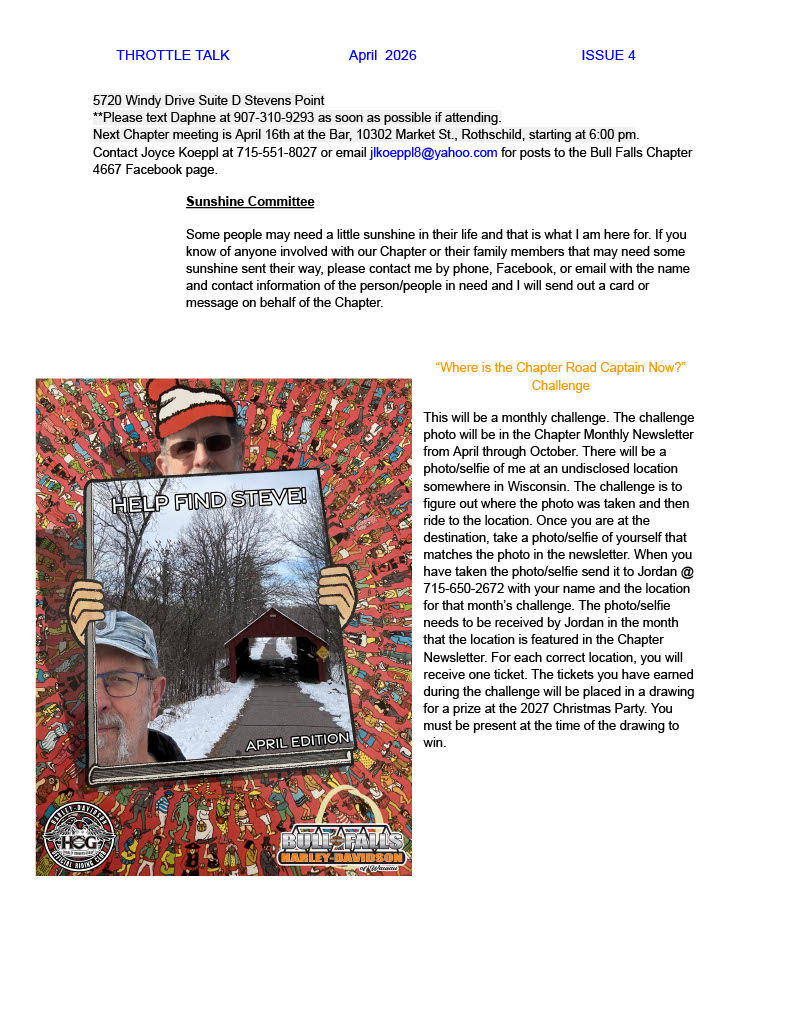 THROTTLE TALK April 2026 ISSUE 4

5720 Windy Drive Suite D Stevens Point
**Please text Daphne at 907-310-9293 as soon as possible if attending.
Next Chapter meeting is April 16th at the Bar, 10302 Market St., Rothschild, starting at 6:00 pm.
Contact Joyce Koeppl at 715-551-8027 or email jlkoeppl8@yahoo.com for posts to the Bull Falls Chapter 4667 Facebook page.

Sunshine Committee

Some people may need a little sunshine in their life and that is what I am here for. If you know of anyone involved with our Chapter or their family members that may need some sunshine sent their way, please contact me by phone, Facebook, or email with the name and contact information of the person/people in need and I will send out a card or message on behalf of the Chapter.

HELP FIND STEVE!

APRIL EDITION

HARLEY-DAVIDSON HOG OFFICIAL RIDING CLUB

BULL FALLS HARLEY-DAVIDSON of Wausau

"Where is the Chapter Road Captain Now?" Challenge

This will be a monthly challenge. The challenge photo will be in the Chapter Monthly Newsletter from April through October. There will be a photo/selfie of me at an undisclosed location somewhere in Wisconsin. The challenge is to figure out where the photo was taken and then ride to the location. Once you are at the destination, take a photo/selfie of yourself that matches the photo in the newsletter. When you have taken the photo/selfie send it to Jordan @ 715-650-2672 with your name and the location for that month's challenge. The photo/selfie needs to be received by Jordan in the month that the location is featured in the Chapter Newsletter. For each correct location, you will receive one ticket. The tickets you have earned during the challenge will be placed in a drawing for a prize at the 2027 Christmas Party. You must be present at the time of the drawing to win.